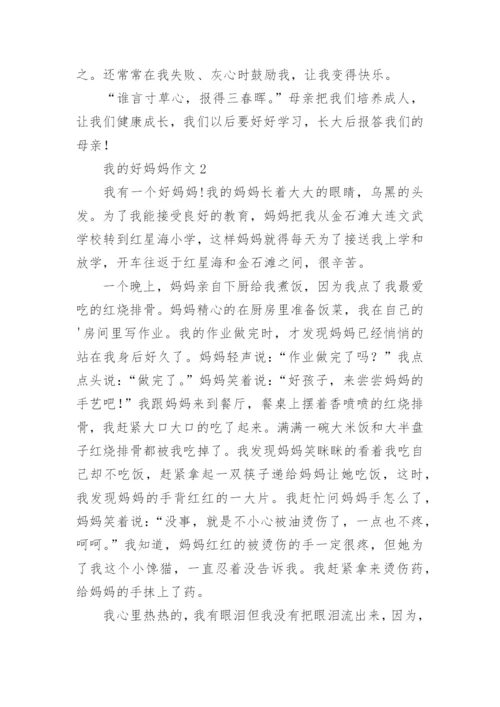 之。还常常在我失败、灰心时鼓励我，让我变得快乐。

“谁言寸草心，报得三春晖。”母亲把我们培养成人，让我们健康成长，我们以后要好好学习，长大后报答我们的母亲！

我的好妈妈作文 2

我有一个好妈妈！我的妈妈长着大大的眼睛，乌黑的头发。为了我能接受良好的教育，妈妈把我从金石滩大连文武学校转到红星海小学，这样妈妈就得每天为了接送我上学和放学，开车往返于红星海和金石滩之间，很辛苦。

一个晚上，妈妈亲自下厨给我煮饭，因为我点了我最爱吃的红烧排骨。妈妈精心的在厨房里准备饭菜，我在自己的'房间里写作业。我的作业做完时，才发现妈妈已经悄悄的站在我身后好久了。妈妈轻声说：“作业做完了吗？”我点点头说：“做完了。”妈妈笑着说：“好孩子，来尝尝妈妈的手艺吧！”我跟妈妈来到餐厅，餐桌上摆着香喷喷的红烧排骨，我赶紧大口大口的吃了起来。满满一碗大米饭和大半盘子红烧排骨都被我吃掉了。我发现妈妈笑眯眯的看着我吃自己却不吃饭，赶紧拿起一双筷子递给妈妈让她吃饭，这时，我发现妈妈的手背红红的一大片。我赶忙问妈妈手怎么了，妈妈笑着说：“没事，就是不小心被油烫伤了，一点也不疼，呵呵。”我知道，妈妈红红的被烫伤的手一定很疼，但她为了我这个小馋猫，一直忍着没告诉我。我赶紧拿来烫伤药，给妈妈的手抹上了药。

我心里热热的，我有眼泪但我没有把眼泪流出来，因为，